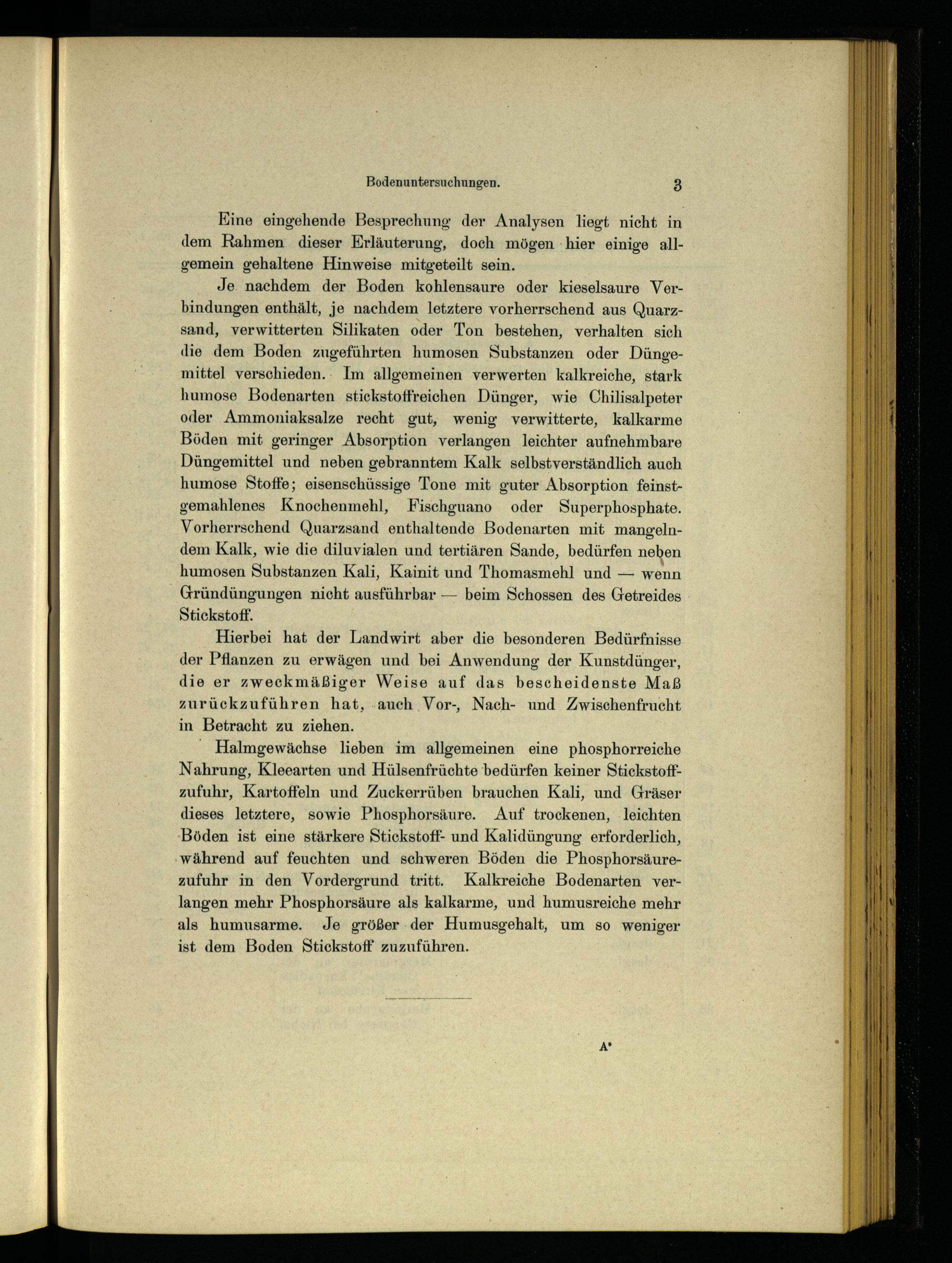 Bodenuntersuchungen. 3

Eine eingehende Besprechung der Analysen liegt nicht in dem Rahmen dieser Erläuterung, doch mögen hier einige allgemein gehaltene Hinweise mitgeteilt sein.

Je nachdem der Boden kohlensaure oder kieselsaure Verbindungen enthält, je nachdem letztere vorherrschend aus Quarzsand, verwitterten Silikaten oder Ton bestehen, verhalten sich die dem Boden zugeführten humosen Substanzen oder Düngemittel verschieden. Im allgemeinen verwerten kalkreiche, stark humose Bodenarten stickstoffreichen Dünger, wie Chilisalpeter oder Ammoniaksalze recht gut, wenig verwitterte, kalkarme Böden mit geringer Absorption verlangen leichter aufnehmbare Düngemittel und neben gebranntem Kalk selbstverständlich auch humose Stoffe; eisenschüssige Tone mit guter Absorption feinstgemahlenes Knochenmehl, Fischguano oder Superphosphate. Vorherrschend Quarzsand enthaltende Bodenarten mit mangelndem Kalk, wie die diluvialen und tertiären Sande, bedürfen neben humosen Substanzen Kali, Kainit und Thomasmehl und — wenn Gründüngungen nicht ausführbar — beim Schossen des Getreides Stickstoff.

Hierbei hat der Landwirt aber die besonderen Bedürfnisse der Pflanzen zu erwägen und bei Anwendung der Kunstdünger, die er zweckmäßiger Weise auf das bescheidenste Maß zurückzuführen hat, auch Vor-, Nach- und Zwischenfrucht in Betracht zu ziehen.

Halmgewächse lieben im allgemeinen eine phosphorreiche Nahrung, Kleearten und Hülsenfrüchte bedürfen keiner Stickstoffzufuhr, Kartoffeln und Zuckerrüben brauchen Kali, und Gräser dieses letztere, sowie Phosphorsäure. Auf trockenen, leichten Böden ist eine stärkere Stickstoff- und Kalidüngung erforderlich, während auf feuchten und schweren Böden die Phosphorsäurezufuhr in den Vordergrund tritt. Kalkreiche Bodenarten verlangen mehr Phosphorsäure als kalkarme, und humusreiche mehr als humusarme. Je größer der Humusgehalt, um so weniger ist dem Boden Stickstoff zuzuführen.

A*